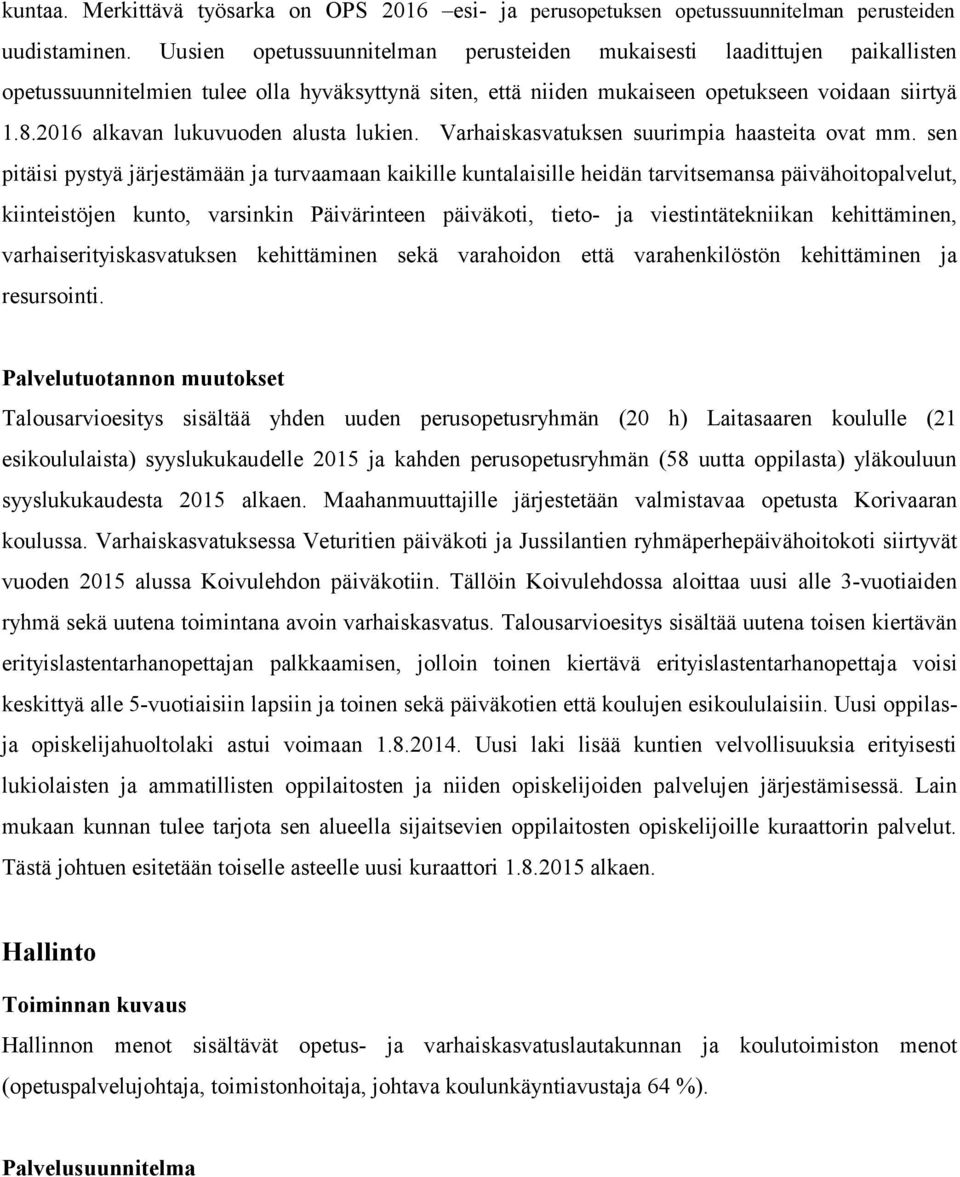 kuntaa. Merkittävä työsarka on OPS 2016 –esi- ja perusopetuksen opetussuunnitelman perusteiden uudistaminen. Uusien opetussuunnitelman perusteiden mukaisesti laadittujen paikallisten opetussuunnitelmien tulee olla hyväksyttynä siten, että niiden mukaiseen opetukseen voidaan siirtyä 1.8.2016 alkavan lukuvuoden alusta lukien. Varhaiskasvatuksen suurimpia haasteita ovat mm. sen pitäisi pystyä järjestämään ja turvaamaan kaikille kuntalaisille heidän tarvitsemansa päivähoitopalvelut, kiinteistöjen kunto, varsinkin Päivärinteen päiväkoti, tieto- ja viestintätekniikan kehittäminen, varhaiserityiskasvatuksen kehittäminen sekä varahoidon että varahenkilöstön kehittäminen ja resursointi.

Palvelutuotannon muutokset

Talousarvioesitys sisältää yhden uuden perusopetusryhmän (20 h) Laitasaaren koululle (21 esikoululaista) syyslukukaudelle 2015 ja kahden perusopetusryhmän (58 uutta oppilasta) yläkouluun syyslukukaudesta 2015 alkaen. Maahanmuuttajille järjestetään valmistavaa opetusta Korivaaran koulussa. Varhaiskasvatuksessa Veturitien päiväkoti ja Jussilantien ryhmäperhepäivähoitokoti siirtyvät vuoden 2015 alussa Koivulehdon päiväkotiin. Tällöin Koivulehdossa aloittaa uusi alle 3-vuotiaiden ryhmä sekä uutena toimintana avoin varhaiskasvatus. Talousarvioesitys sisältää uutena toisen kiertävän erityislastentarhanopettajan palkkaamisen, jolloin toinen kiertävä erityislastentarhanopettaja voisi keskittyä alle 5-vuotiaisiin lapsiin ja toinen sekä päiväkotien että koulujen esikoululaisiin. Uusi oppilas- ja opiskelijahuoltolaki astui voimaan 1.8.2014. Uusi laki lisää kuntien velvollisuuksia erityisesti lukiolaisten ja ammatillisten oppilaitosten ja niiden opiskelijoiden palvelujen järjestämisessä. Lain mukaan kunnan tulee tarjota sen alueella sijaitsevien oppilaitosten opiskelijoille kuraattorin palvelut. Tästä johtuen esitetään toiselle asteelle uusi kuraattori 1.8.2015 alkaen.

Hallinto

Toiminnan kuvaus

Hallinnon menot sisältävät opetus- ja varhaiskasvatuslautakunnan ja koulutoimiston menot (opetuspalvelujohtaja, toimistonhoitaja, johtava koulunkäyntiavustaja 64 %).

Palvelusuunnitelma